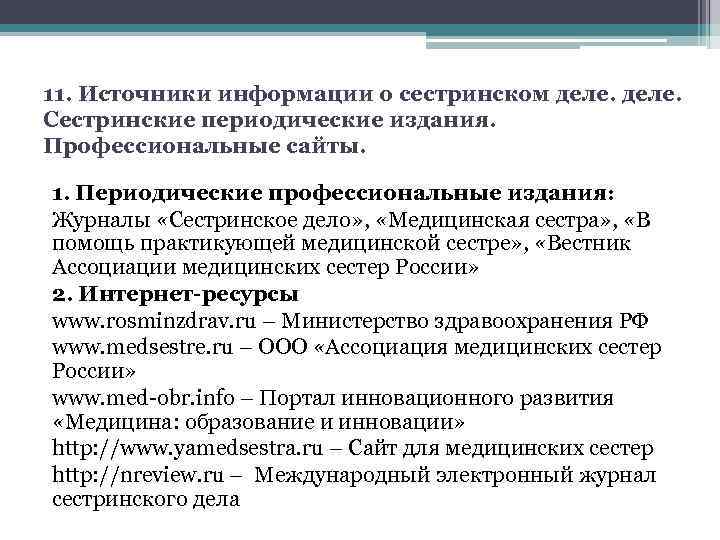 11. Источники информации о сестринском деле. деле. Сестринские периодические издания. Профессиональные сайты.

1. Периодические профессиональные издания:
Журналы «Сестринское дело», «Медицинская сестра», «В помощь практикующей медицинской сестре», «Вестник Ассоциации медицинских сестер России»
2. Интернет-ресурсы
www.rosminzdrav.ru – Министерство здравоохранения РФ
www.medsestre.ru – ООО «Ассоциация медицинских сестер России»
www.med-obr.info – Портал инновационного развития «Медицина: образование и инновации»
http://www.yamedsestra.ru – Сайт для медицинских сестер
http://nreview.ru – Международный электронный журнал сестринского дела